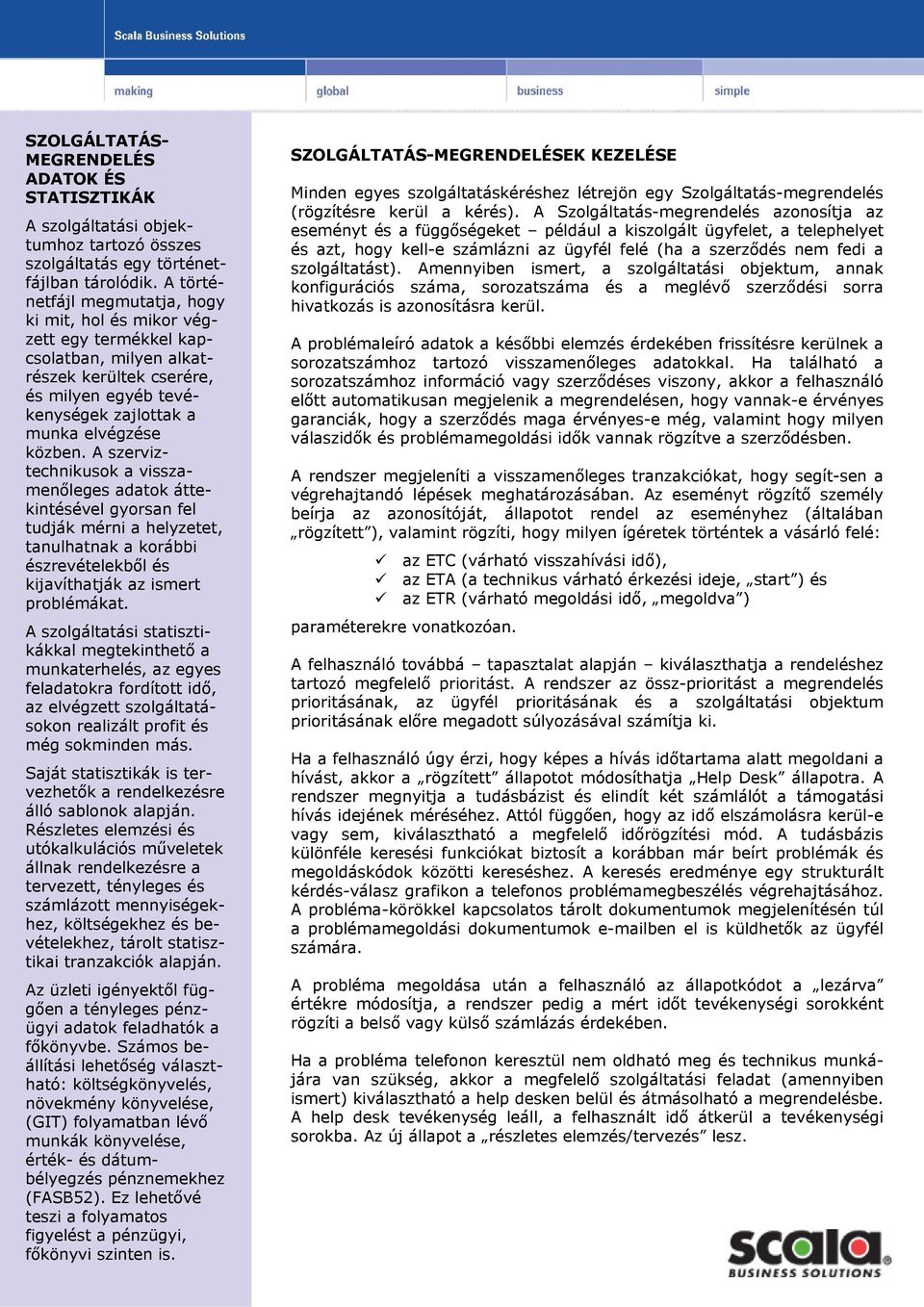 Scala Business Solutions

making global business simple

SZOLGÁLTATÁS-MEGRENDELÉS ADATOK ÉS STATISZTIKÁK

A szolgáltatási objektumhoz tartozó összes szolgáltatás egy történetfájlban tárolódik. A történetfájl megmutatja, hogy ki mit, hol és mikor végzett egy termékkel kapcsolatban, milyen alkatrészek kerültek cserére, és milyen egyéb tevékenységek zajlottak a munka elvégzése közben. A szerviztechnikusok a visszamenőleges adatok áttekintésével gyorsan fel tudják mérni a helyzetet, tanulhatnak a korábbi észrevételekből és kijavíthatják az ismert problémákat.

A szolgáltatási statisztikákkal megtekinthető a munkaterhelés, az egyes feladatokra fordított idő, az elvégzett szolgáltatásokon realizált profit és még sokminden más.

Saját statisztikák is tervezhetők a rendelkezésre álló sablonok alapján. Részletes elemzési és utókalkulációs műveletek állnak rendelkezésre a tervezett, tényleges és számlázott mennyiségekhez, költségekhez és bevételekhez, tárolt statisztikai tranzakciók alapján.

Az üzleti igényektől függően a tényleges pénzügyi adatok feladhatók a főkönyvbe. Számos beállítási lehetőség választható: költségkönyvelés, növekmény könyvelése, (GIT) folyamatban lévő munkák könyvelése, érték- és dátumbélyegzés pénznemekhez (FASB52). Ez lehetővé teszi a folyamatos figyelést a pénzügyi, főkönyvi szinten is.

SZOLGÁLTATÁS-MEGRENDELÉSEK KEZELÉSE

Minden egyes szolgáltatáskéréshez létrejön egy Szolgáltatás-megrendelés (rögzítésre kerül a kérés). A Szolgáltatás-megrendelés azonosítja az eseményt és a függőségeket – például a kiszolgált ügyfelet, a telephelyet és azt, hogy kell-e számlázni az ügyfél felé (ha a szerződés nem fedi a szolgáltatást). Amennyiben ismert, a szolgáltatási objektum, annak konfigurációs száma, sorozatszáma és a meglévő szerződési sorra hivatkozás is azonosításra kerül.

A problémaleíró adatok a későbbi elemzés érdekében frissítésre kerülnek a sorozatszámhoz tartozó visszamenőleges adatokkal. Ha található a sorozatszámhoz információ vagy szerződéses viszony, akkor a felhasználó előtt automatikusan megjelenik a megrendelésen, hogy vannak-e érvényes garanciák, hogy a szerződés maga érvényes-e még, valamint hogy milyen válaszidők és problémamegoldási idők vannak rögzítve a szerződésben.

A rendszer megjeleníti a visszamenőleges tranzakciókat, hogy segít-sen a végrehajtandó lépések meghatározásában. Az eseményt rögzítő személy beírja az azonosítóját, állapotot rendel az eseményhez (általában „rögzített”), valamint rögzíti, hogy milyen ígéretek történtek a vásárló felé:

✓ az ETC (várható visszahívási idő),
✓ az ETA (a technikus várható érkezési ideje, „start”) és
✓ az ETR (várható megoldási idő, „megoldva”)

paraméterekre vonatkozóan.

A felhasználó továbbá – tapasztalat alapján – kiválaszthatja a rendeléshez tartozó megfelelő prioritást. A rendszer az össz-prioritást a megrendelés prioritásának, az ügyfél prioritásának és a szolgáltatási objektum prioritásának előre megadott súlyozásával számítja ki.

Ha a felhasználó úgy érzi, hogy képes a hívás időtartama alatt megoldani a hívást, akkor a „rögzített” állapotot módosíthatja „Help Desk” állapotra. A rendszer megnyitja a tudásbázist és elindít két számlálót a támogatási hívás idejének méréséhez. Attól függően, hogy az idő elszámolásra kerül-e vagy sem, kiválasztható a megfelelő időrögzítési mód. A tudásbázis különféle keresési funkciókat biztosít a korábban már beírt problémák és megoldáskódok közötti kereséshez. A keresés eredménye egy strukturált kérdés-válasz grafikon a telefonos problémamegbeszélés végrehajtásához. A probléma-körökkel kapcsolatos tárolt dokumentumok megjelenítésén túl a problémamegoldási dokumentumok e-mailben el is küldhetők az ügyfél számára.

A probléma megoldása után a felhasználó az állapotkódot a „lezárva” értékre módosítja, a rendszer pedig a mért időt tevékenységi sorokként rögzíti a belső vagy külső számlázás érdekében.

Ha a probléma telefonon keresztül nem oldható meg és technikus munkájára van szükség, akkor a megfelelő szolgáltatási feladat (amennyiben ismert) kiválasztható a help desken belül és átmásolható a megrendelésbe. A help desk tevékenység leáll, a felhasznált idő átkerül a tevékenységi sorokba. Az új állapot a „részletes elemzés/tervezés” lesz.

scala BUSINESS SOLUTIONS